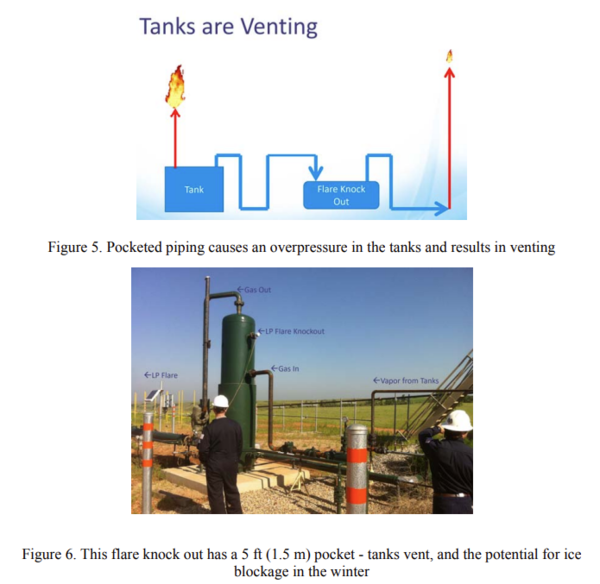 Tanks are Venting

Tank

Flare Knock Out

Figure 5. Pocketed piping causes an overpressure in the tanks and results in venting

←Gas Out

←LP Flare Knockout

←Gas In

←LP Flare

←Vapor from Tanks

Figure 6. This flare knock out has a 5 ft (1.5 m) pocket - tanks vent, and the potential for ice blockage in the winter